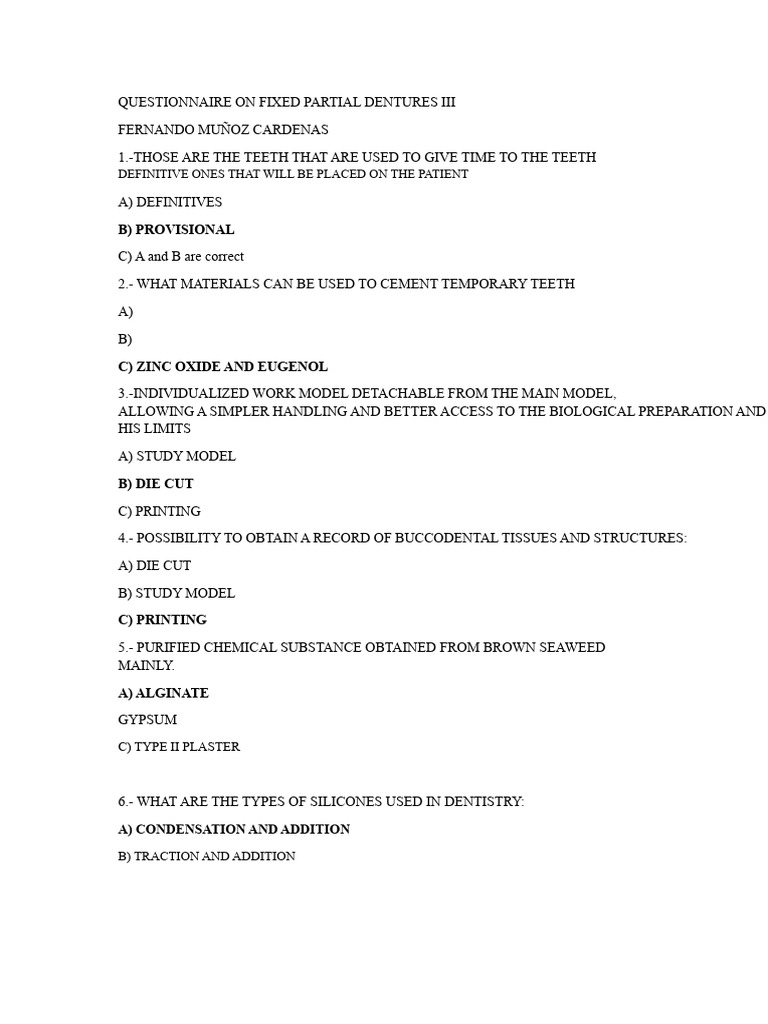 QUESTIONNAIRE ON FIXED PARTIAL DENTURES III

FERNANDO MUÑOZ CARDENAS

1.-THOSE ARE THE TEETH THAT ARE USED TO GIVE TIME TO THE TEETH DEFINITIVE ONES THAT WILL BE PLACED ON THE PATIENT

A) DEFINITIVES

B) PROVISIONAL

C) A and B are correct

2.- WHAT MATERIALS CAN BE USED TO CEMENT TEMPORARY TEETH

A)

B)

C) ZINC OXIDE AND EUGENOL

3.-INDIVIDUALIZED WORK MODEL DETACHABLE FROM THE MAIN MODEL, ALLOWING A SIMPLER HANDLING AND BETTER ACCESS TO THE BIOLOGICAL PREPARATION AND HIS LIMITS

A) STUDY MODEL

B) DIE CUT

C) PRINTING

4.- POSSIBILITY TO OBTAIN A RECORD OF BUCCODENTAL TISSUES AND STRUCTURES:

A) DIE CUT

B) STUDY MODEL

C) PRINTING

5.- PURIFIED CHEMICAL SUBSTANCE OBTAINED FROM BROWN SEAWEED MAINLY.

A) ALGINATE

GYPSUM

C) TYPE II PLASTER

6.- WHAT ARE THE TYPES OF SILICONES USED IN DENTISTRY:

A) CONDENSATION AND ADDITION

B) TRACTION AND ADDITION